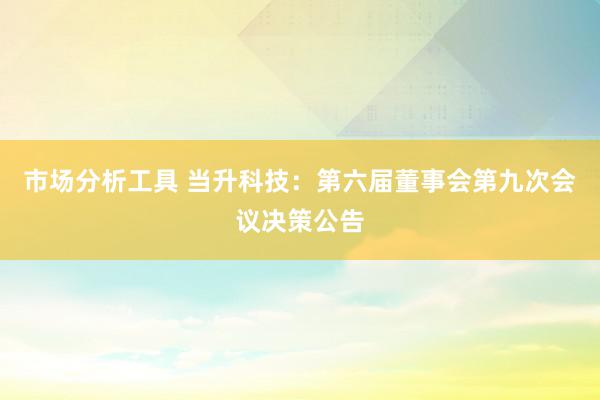 市场分析工具 当升科技：第六届董事会第九次会议决策公告